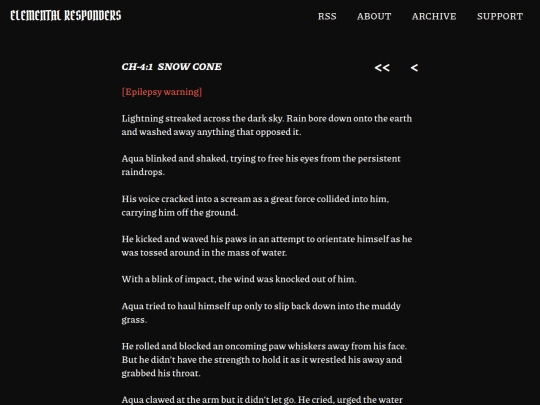 ELEMENTAL RESPONDERS

RSS ABOUT ARCHIVE SUPPORT

CH-4:1 SNOW CONE

<< <

[Epilepsy warning]

Lightning streaked across the dark sky. Rain bore down onto the earth and washed away anything that opposed it.

Aqua blinked and shaked, trying to free his eyes from the persistent raindrops.

His voice cracked into a scream as a great force collided into him, carrying him off the ground.

He kicked and waved his paws in an attempt to orientate himself as he was tossed around in the mass of water.

With a blink of impact, the wind was knocked out of him.

Aqua tried to haul himself up only to slip back down into the muddy grass.

He rolled and blocked an oncoming paw whiskers away from his face. But he didn't have the strength to hold it as it wrestled his away and grabbed his throat.

Aqua clawed at the arm but it didn't let go. He cried, urged the water